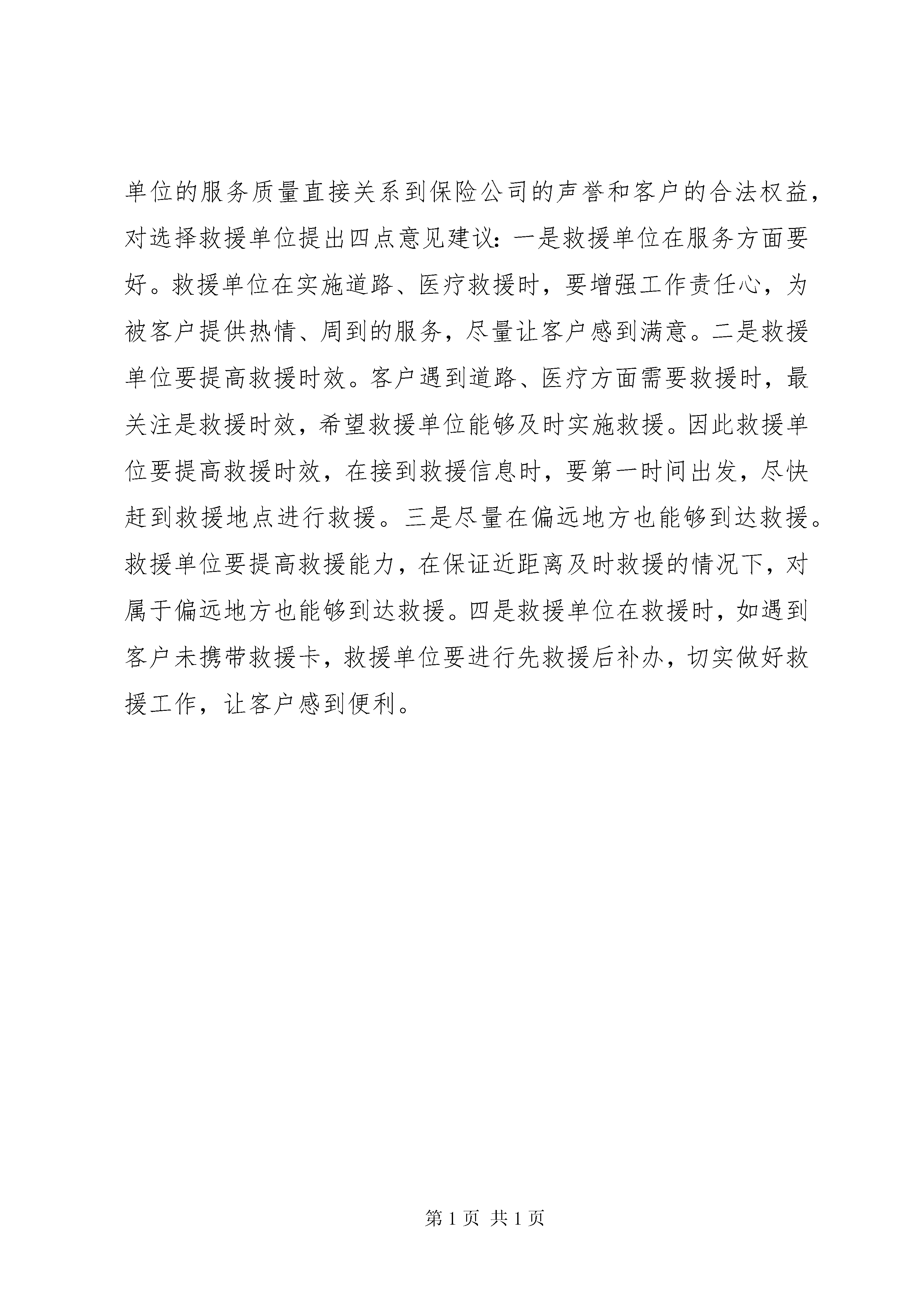 单位的服务质量直接关系到保险公司的声誉和客户的合法权益，对选择救援单位提出四点意见建议：一是救援单位在服务方面要好。救援单位在实施道路、医疗救援时，要增强工作责任心，为被客户提供热情、周到的服务，尽量让客户感到满意。二是救援单位要提高救援时效。客户遇到道路、医疗方面需要救援时，最关注是救援时效，希望救援单位能够及时实施救援。因此救援单位要提高救援时效，在接到救援信息时，要第一时间出发，尽快赶到救援地点进行救援。三是尽量在偏远地方也能够到达救援。救援单位要提高救援能力，在保证近距离及时救援的情况下，对属于偏远地方也能够到达救援。四是救援单位在救援时，如遇到客户未携带救援卡，救援单位要进行先救援后补办，切实做好救援工作，让客户感到便利。

第 1 页 共 1 页